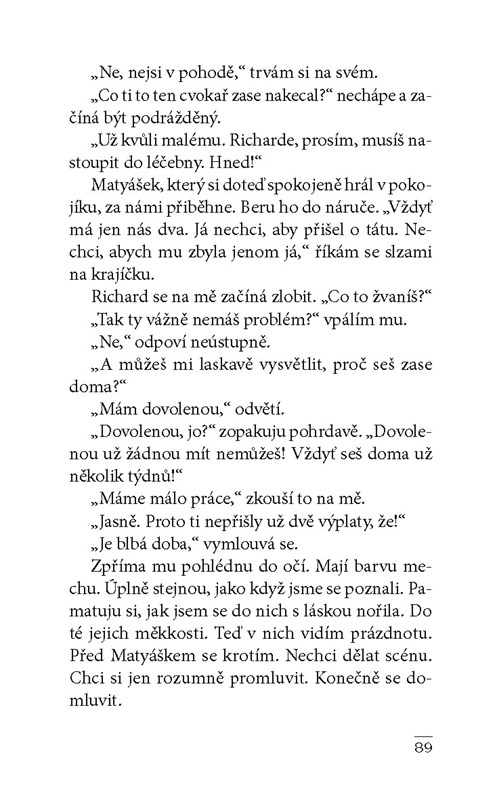 „Ne, nejsi v pohodě,“ trvám si na svém.

„Co ti to ten cvokař zase nakecal?“ nechápe a začíná být podrážděný.

„Už kvůli malému. Richarde, prosím, musíš nastoupit do léčebny. Hned!“

Matyášek, který si doteď spokojeně hrál v pokojíku, za námi přiběhne. Beru ho do náruče. „Vždyť má jen nás dva. Já nechci, aby přišel o tátu. Nechci, abych mu zbyla jenom já,“ říkám se slzami na krajíčku.

Richard se na mě začíná zlobit. „Co to žvaníš?“

„Tak ty vážně nemáš problém?“ vpálím mu.

„Ne,“ odpoví neústupně.

„A můžeš mi laskavě vysvětlit, proč seš zase doma?“

„Mám dovolenou,“ odvětí.

„Dovolenou, jo?“ zopakuju pohrdavě. „Dovolenou už žádnou mít nemůžeš! Vždyť seš doma už několik týdnů!“

„Máme málo práce,“ zkouší to na mě.

„Jasně. Proto ti nepřišly už dvě výplaty, že!“

„Je blbá doba,“ vymlouvá se.

Zpříma mu pohlédnu do očí. Mají barvu mechu. Úplně stejnou, jako když jsme se poznali. Pamatuju si, jak jsem se do nich s láskou nořila. Do té jejich měkkosti. Teď v nich vidím prázdnotu. Před Matyáškem se krotím. Nechci dělat scénu. Chci si jen rozumně promluvit. Konečně se domluvit.

89